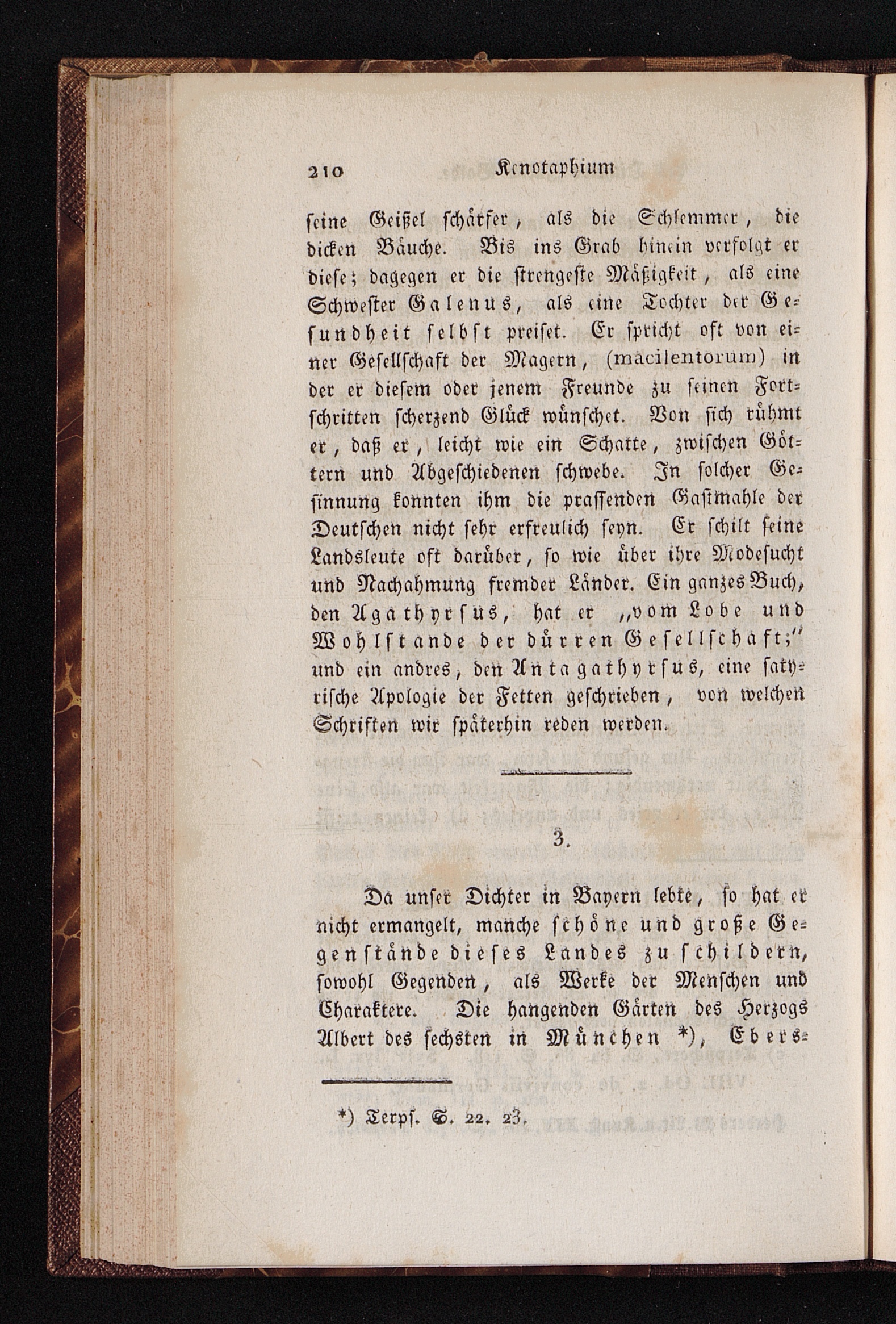 210 Kenotaphium

seine Geißel schärfer, als die Schlemmer, die dicken Bäuche. Bis ins Grab hinein verfolgt er diese; dagegen er die strengeste Mäßigkeit, als eine Schwester Galenus, als eine Tochter der Gesundheit selbst preiset. Er spricht oft von einer Gesellschaft der Magern, (macilentorum) in der er diesem oder jenem Freunde zu seinen Fortschritten scherzend Glück wünschet. Von sich rühmt er, daß er, leicht wie ein Schatte, zwischen Göttern und Abgeschiedenen schwebe. In solcher Gesinnung konnten ihm die prassenden Gastmahle der Deutschen nicht sehr erfreulich seyn. Er schilt seine Landsleute oft darüber, so wie über ihre Modesucht und Nachahmung fremder Länder. Ein ganzes Buch, den Agathyrsus, hat er „vom Lobe und Wohlstande der dürren Gesellschaft;" und ein andres, den Antagathyrsus, eine satyrische Apologie der Fetten geschrieben, von welchen Schriften wir späterhin reden werden.

3.

Da unser Dichter in Bayern lebte, so hat er nicht ermangelt, manche schöne und große Gegenstände dieses Landes zu schildern, sowohl Gegenden, als Werke der Menschen und Charaktere. Die hangenden Gärten des Herzogs Albert des sechsten in München *), Ebers-

*) Terps. S. 22. 23.